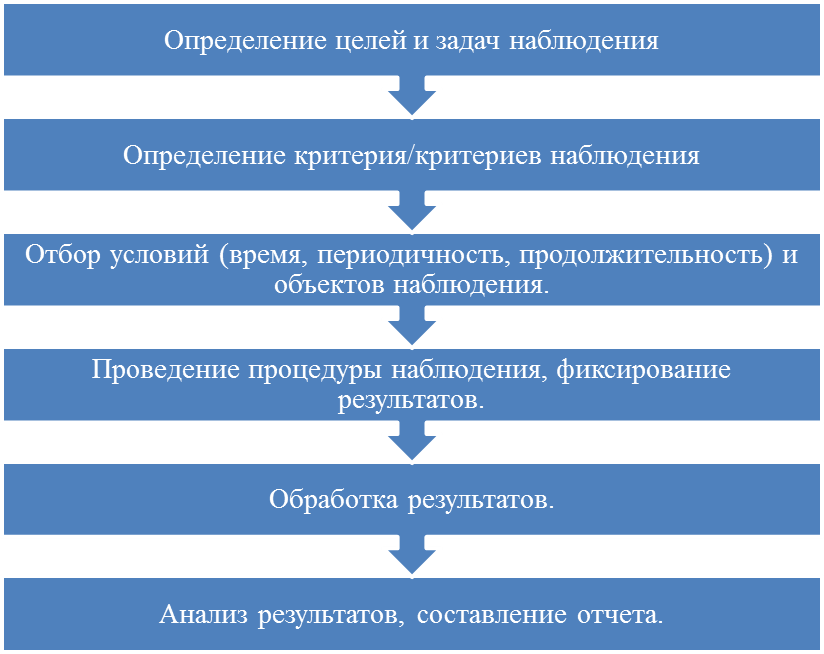 Определение целей и задач наблюдения

Определение критерия/критериев наблюдения

Отбор условий (время, периодичность, продолжительность) и объектов наблюдения.

Проведение процедуры наблюдения, фиксирование результатов.

Обработка результатов.

Анализ результатов, составление отчета.